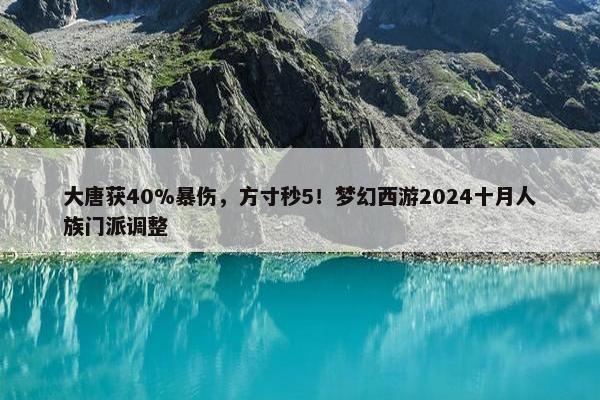 大唐获40%暴伤，方寸秒5！梦幻西游2024十月人族门派调整